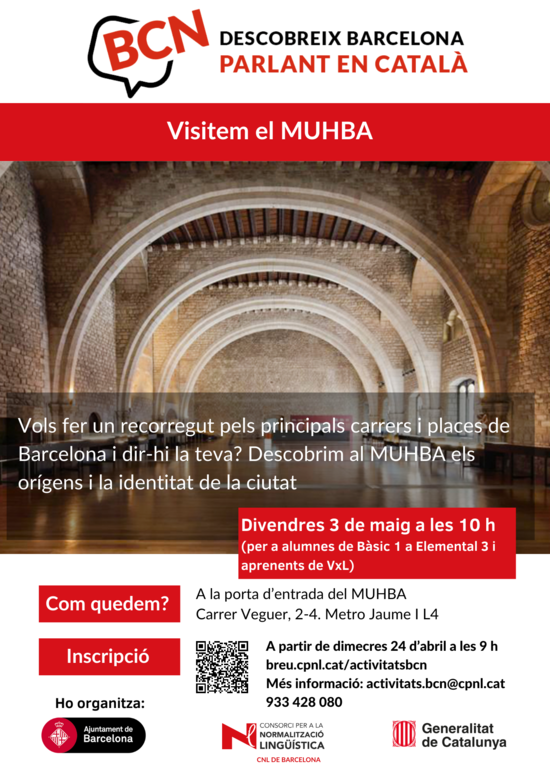 BCN
DESCOBREIX BARCELONA
PARLANT EN CATALÀ

Visitem el MUHBA

Vols fer un recorregut pels principals carrers i places de Barcelona i dir-hi la teva? Descobrim al MUHBA els orígens i la identitat de la ciutat

Divendres 3 de maig a les 10 h
(per a alumnes de Bàsic 1 a Elemental 3 i aprenents de VxL)

Com quedem?
A la porta d'entrada del MUHBA
Carrer Veguer, 2-4. Metro Jaume I L4

Inscripció
A partir de dimecres 24 d'abril a les 9 h
breu.cpnl.cat/activitatsbcn
Més informació: activitats.bcn@cpnl.cat
933 428 080

Ho organitza:
Ajuntament de Barcelona
CONSORCI PER A LA NORMALITZACIÓ LINGÜÍSTICA
CNL DE BARCELONA
Generalitat de Catalunya